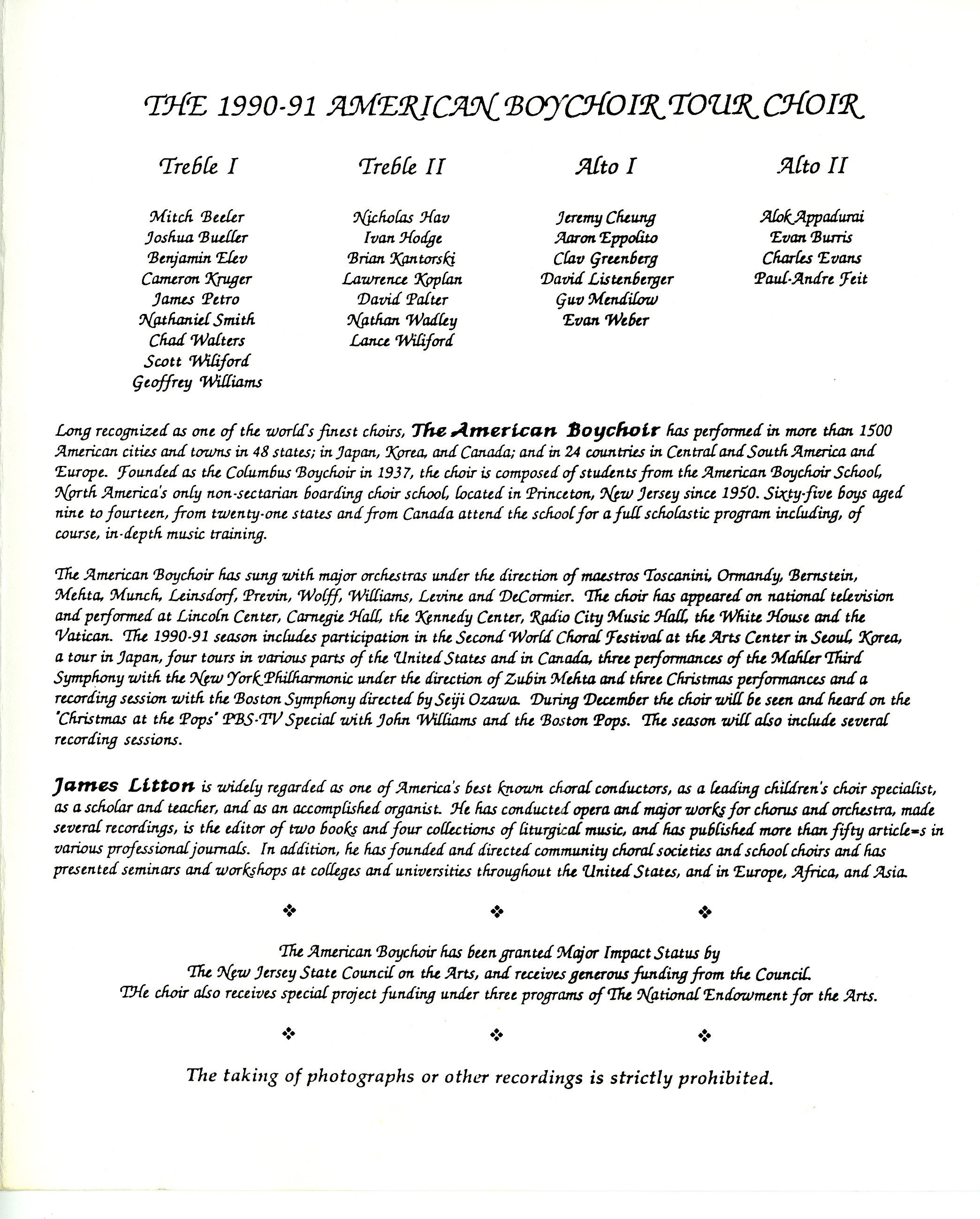 THE 1990-91 AMERICAN BOYCHOIR TOUR CHOIR

Treble I

Mitch Beeler
Joshua Bueller
Benjamin Elev
Cameron Kruger
James Petro
Nathaniel Smith
Chad Walters
Scott Wiliford
Geoffrey Williams

Treble II

Nicholas Hav
Ivan Hodge
Brian Kantorski
Lawrence Koplan
David Palter
Nathan Wadley
Lance Wiliford

Alto I

Jeremy Cheung
Aaron Eppolito
Clav Greenberg
David Listenberger
Guv Mendilow
Evan Weber

Alto II

Alok Appadurai
Evan Burris
Charles Evans
Paul-Andre Feit

Long recognized as one of the world's finest choirs, The American Boychoir has performed in more than 1500 American cities and towns in 48 states; in Japan, Korea, and Canada; and in 24 countries in Central and South America and Europe. Founded as the Columbus Boychoir in 1937, the choir is composed of students from the American Boychoir School, North America's only non-sectarian boarding choir school, located in Princeton, New Jersey since 1950. Sixty-five boys aged nine to fourteen, from twenty-one states and from Canada attend the school for a full scholastic program including, of course, in-depth music training.

The American Boychoir has sung with major orchestras under the direction of maestros Toscanini, Ormandy, Bernstein, Mehta, Munch, Leinsdorf, Previn, Wolff, Williams, Levine and DeCormier. The choir has appeared on national television and performed at Lincoln Center, Carnegie Hall, the Kennedy Center, Radio City Music Hall, the White House and the Vatican. The 1990-91 season includes participation in the Second World Choral Festival at the Arts Center in Seoul, Korea, a tour in Japan, four tours in various parts of the United States and in Canada, three performances of the Mahler Third Symphony with the New York Philharmonic under the direction of Zubin Mehta and three Christmas performances and a recording session with the Boston Symphony directed by Seiji Ozawa. During December the choir will be seen and heard on the 'Christmas at the Pops' PBS-TV Special with John Williams and the Boston Pops. The season will also include several recording sessions.

James Litton is widely regarded as one of America's best known choral conductors, as a leading children's choir specialist, as a scholar and teacher, and as an accomplished organist. He has conducted opera and major works for chorus and orchestra, made several recordings, is the editor of two books and four collections of liturgical music, and has published more than fifty article=s in various professional journals. In addition, he has founded and directed community choral societies and school choirs and has presented seminars and workshops at colleges and universities throughout the United States, and in Europe, Africa, and Asia.

❖ ❖ ❖

The American Boychoir has been granted Major Impact Status by The New Jersey State Council on the Arts, and receives generous funding from the Council. THe choir also receives special project funding under three programs of The National Endowment for the Arts.

❖ ❖ ❖

The taking of photographs or other recordings is strictly prohibited.